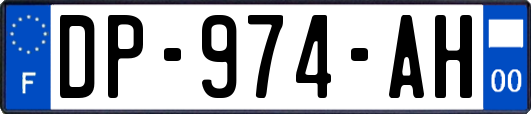 F

DP-974-AH

00